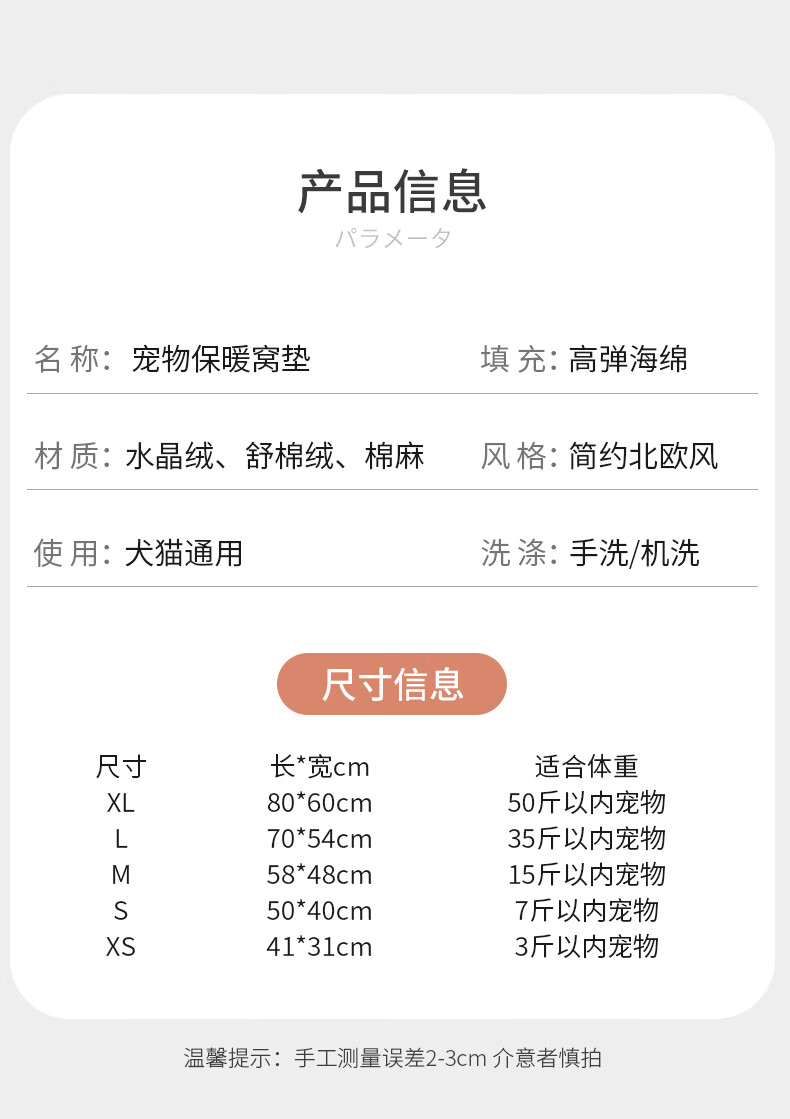 产品信息
パラメータ

名 称: 宠物保暖窝垫
填 充: 高弹海绵

材 质: 水晶绒、舒棉绒、棉麻
风 格: 简约北欧风

使 用: 犬猫通用
洗 涤: 手洗/机洗

尺寸信息

| 尺寸 | 长*宽cm | 适合体重 |
|---|---|---|
| XL | 80*60cm | 50斤以内宠物 |
| L | 70*54cm | 35斤以内宠物 |
| M | 58*48cm | 15斤以内宠物 |
| S | 50*40cm | 7斤以内宠物 |
| XS | 41*31cm | 3斤以内宠物 |

温馨提示：手工测量误差2-3cm 介意者慎拍